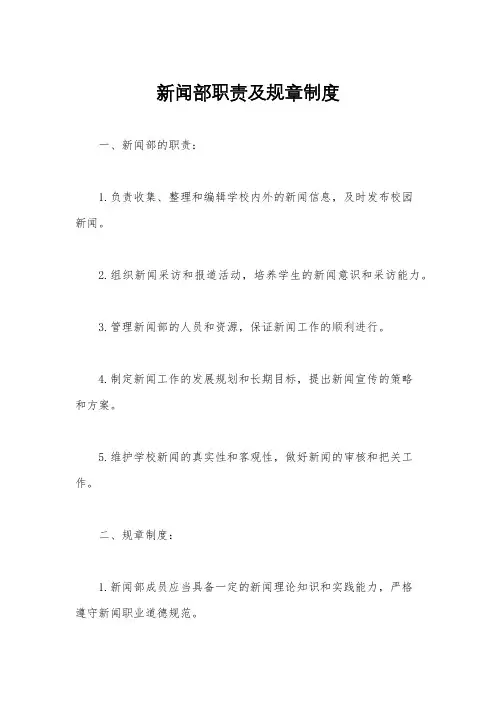 新闻部职责及规章制度

一、新闻部的职责：

1.负责收集、整理和编辑学校内外的新闻信息，及时发布校园新闻。

2.组织新闻采访和报道活动，培养学生的新闻意识和采访能力。

3.管理新闻部的人员和资源，保证新闻工作的顺利进行。

4.制定新闻工作的发展规划和长期目标，提出新闻宣传的策略和方案。

5.维护学校新闻的真实性和客观性，做好新闻的审核和把关工作。

二、规章制度：

1.新闻部成员应当具备一定的新闻理论知识和实践能力，严格遵守新闻职业道德规范。